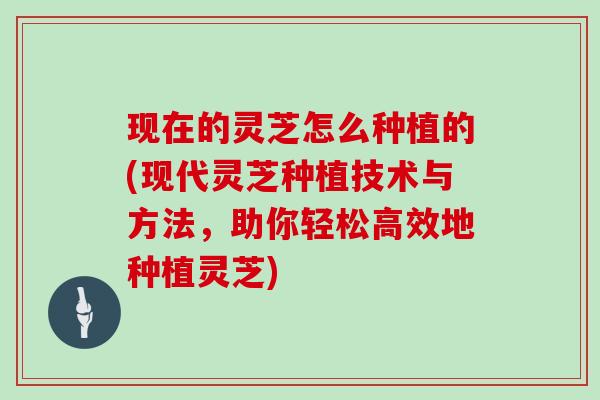 现在的灵芝怎么种植的(现代灵芝种植技术与方法，助你轻松高效地种植灵芝)